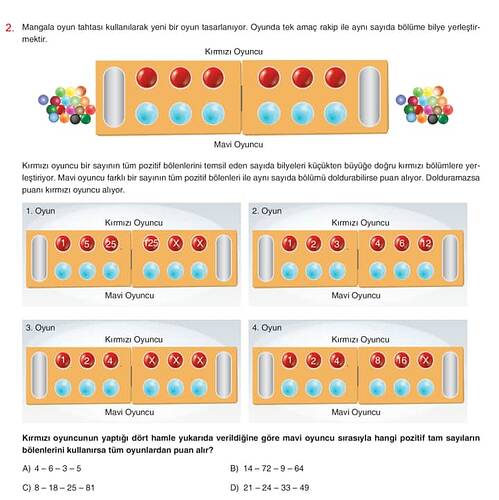 2. Mangala oyun tahtası kullanılarak yeni bir oyun tasarlanıyor. Oyunda tek amaç rakip ile aynı sayıda bölüme bilye yerleştirmektir.

Kırmızı Oyuncu

Mavi Oyuncu

Kırmızı oyuncu bir sayının tüm pozitif bölenlerini temsil eden sayıda bilyeleri küçükten büyüğe doğru kırmızı bölümlere yerleştiriyor. Mavi oyuncu farklı bir sayının tüm pozitif bölenleri ile aynı sayıda bölümü doldurabilirse puan alıyor. Dolduramazsa puanı kırmızı oyuncu alıyor.

1. Oyun
Kırmızı Oyuncu
1 5 25 125 X X
Mavi Oyuncu

2. Oyun
Kırmızı Oyuncu
1 2 3 4 6 12
Mavi Oyuncu

3. Oyun
Kırmızı Oyuncu
1 2 4 X X X
Mavi Oyuncu

4. Oyun
Kırmızı Oyuncu
1 2 4 8 16 X
Mavi Oyuncu

Kırmızı oyuncunun yaptığı dört hamle yukarıda verildiğine göre mavi oyuncu sırasıyla hangi pozitif tam sayıların bölenlerini kullanırsa tüm oyunlardan puan alır?

A) 4 – 6 – 3 – 5

B) 14 – 72 – 9 – 64

C) 8 – 18 – 25 – 81

D) 21 – 24 – 33 – 49